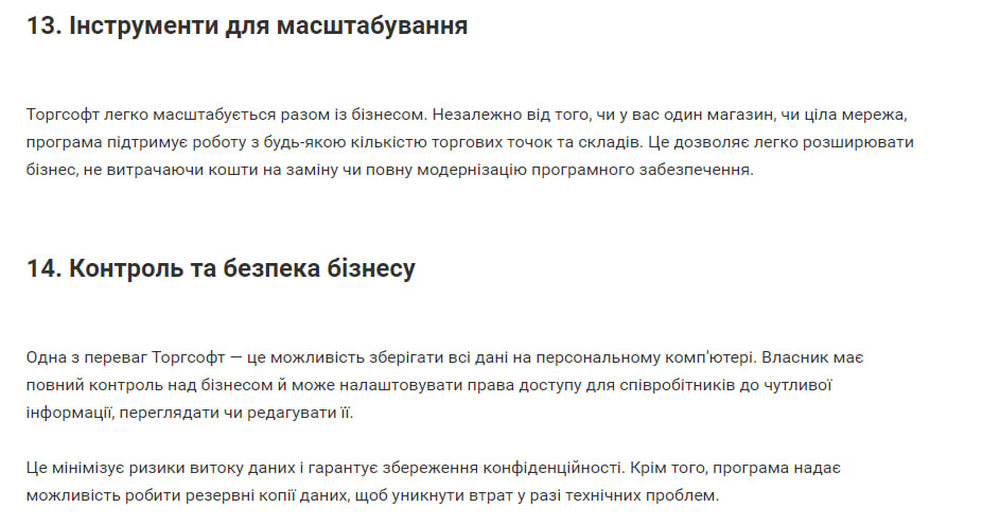 13. Інструменти для масштабування

Торгсофт легко масштабується разом із бізнесом. Незалежно від того, чи у вас один магазин, чи ціла мережа, програма підтримує роботу з будь-якою кількістю торгових точок та складів. Це дозволяє легко розширювати бізнес, не витрачаючи кошти на заміну чи повну модернізацію програмного забезпечення.

14. Контроль та безпека бізнесу

Одна з переваг Торгсофт — це можливість зберігати всі дані на персональному комп'ютері. Власник має повний контроль над бізнесом й може налаштовувати права доступу для співробітників до чутливої інформації, переглядати чи редагувати її.

Це мінімізує ризики витоку даних і гарантує збереження конфіденційності. Крім того, програма надає можливість робити резервні копії даних, щоб уникнути втрат у разі технічних проблем.